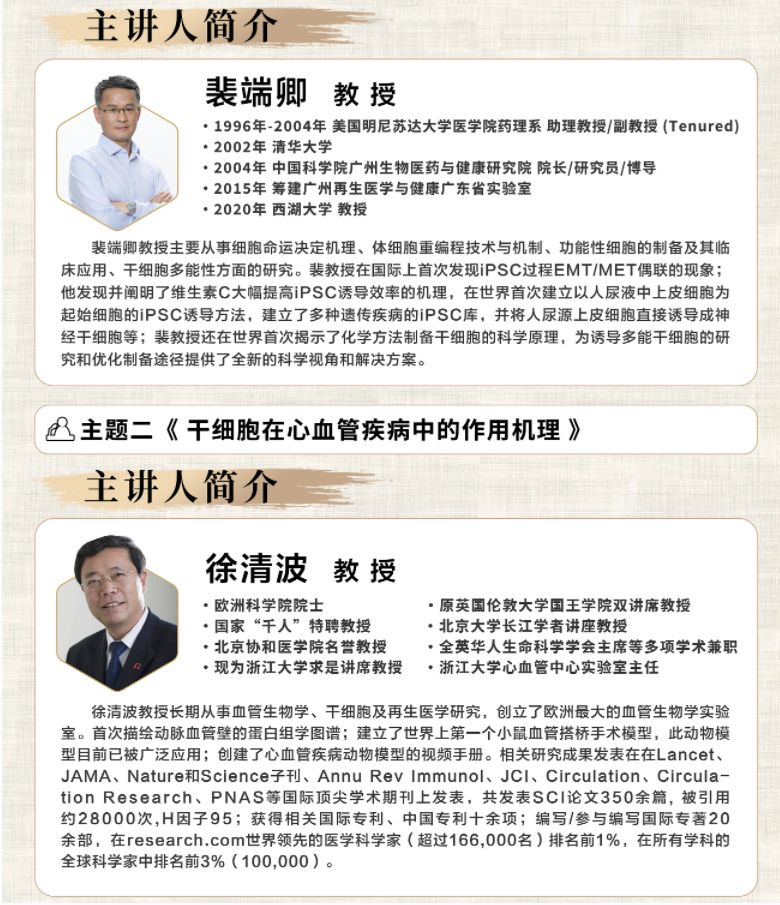 主讲人简介

裴端卿 教授

• 1996年-2004年 美国明尼苏达大学医学院药理系 助理教授/副教授 (Tenured)
• 2002年 清华大学
• 2004年 中国科学院广州生物医药与健康研究院 院长/研究员/博导
• 2015年 筹建广州再生医学与健康广东省实验室
• 2020年 西湖大学 教授

裴端卿教授主要从事细胞命运决定机理、体细胞重编程技术与机制、功能性细胞的制备及其临床应用、干细胞多能性方面的研究。裴教授在国际上首次发现iPSC过程EMT/MET偶联的现象；他发现并阐明了维生素C大幅提高iPSC诱导效率的机理，在世界首次建立以人尿液中上皮细胞为起始细胞的iPSC诱导方法，建立了多种遗传疾病的iPSC库，并将人尿源上皮细胞直接诱导成神经干细胞等；裴教授还在世界首次揭示了化学方法制备干细胞的科学原理，为诱导多能干细胞的研究和优化制备途径提供了全新的科学视角和解决方案。

主题二《 干细胞在心血管疾病中的作用机理 》

主讲人简介

徐清波 教授

• 欧洲科学院院士
• 国家“千人”特聘教授
• 北京协和医学院名誉教授
• 现为浙江大学求是讲席教授
• 原英国伦敦大学国王学院双讲席教授
• 北京大学长江学者讲座教授
• 全英华人生命科学学会主席等多项学术兼职
• 浙江大学心血管中心实验室主任

徐清波教授长期从事血管生物学、干细胞及再生医学研究，创立了欧洲最大的血管生物学实验室。首次描绘动脉血管壁的蛋白组学图谱；建立了世界上第一个小鼠血管搭桥手术模型，此动物模型目前已被广泛应用；创建了心血管疾病动物模型的视频手册。相关研究成果发表在在Lancet、JAMA、Nature和Science子刊、Annu Rev Immunol、JCI、Circulation、Circulation Research、PNAS等国际顶尖学术期刊上发表，共发表SCI论文350余篇，被引用约28000次,H因子95；获得相关国际专利、中国专利十余项；编写/参与编写国际专著20余部，在research.com世界领先的医学科学家（超过166,000名）排名前1%，在所有学科的全球科学家中排名前3%（100,000）。